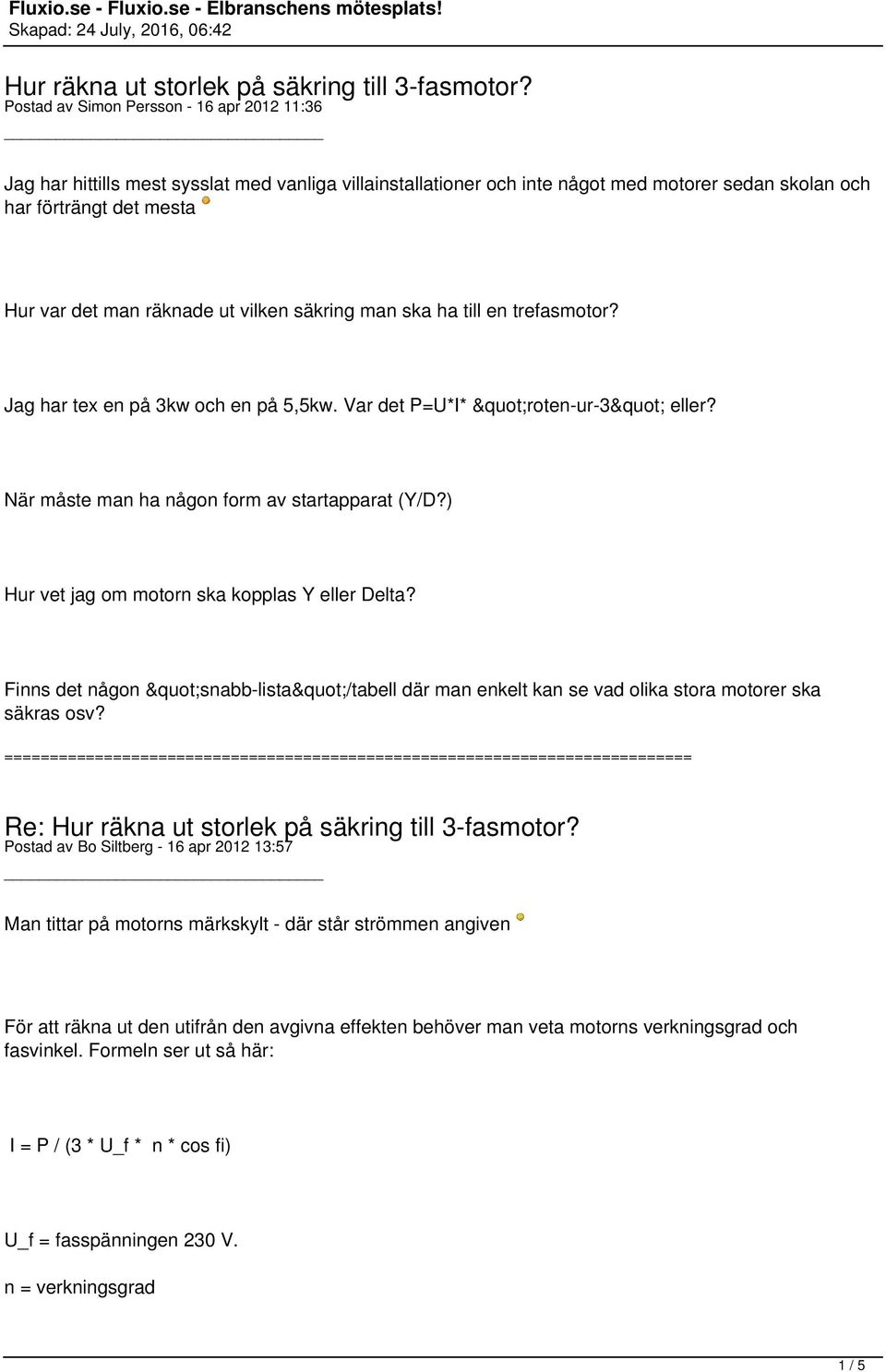 Fluxio.se - Fluxio.se - Elbranschens mötesplats!
Skapad: 24 July, 2016, 06:42

Hur räkna ut storlek på säkring till 3-fasmotor?
Postad av Simon Persson - 16 apr 2012 11:36

Jag har hittills mest sysslat med vanliga villainstallationer och inte något med motorer sedan skolan och har förträngt det mesta

Hur var det man räknade ut vilken säkring man ska ha till en trefasmotor?

Jag har tex en på 3kw och en på 5,5kw. Var det P=U*I* &quot;roten-ur-3&quot; eller?

När måste man ha någon form av startapparat (Y/D?)

Hur vet jag om motorn ska kopplas Y eller Delta?

Finns det någon &quot;snabb-lista&quot;/tabell där man enkelt kan se vad olika stora motorer ska säkras osv?

============================================================================

Re: Hur räkna ut storlek på säkring till 3-fasmotor?
Postad av Bo Siltberg - 16 apr 2012 13:57

Man tittar på motorns märkskylt - där står strömmen angiven

För att räkna ut den utifrån den avgivna effekten behöver man veta motorns verkningsgrad och fasvinkel. Formeln ser ut så här:

I = P / (3 * U_f * n * cos fi)

U_f = fasspänningen 230 V.

n = verkningsgrad

1 / 5